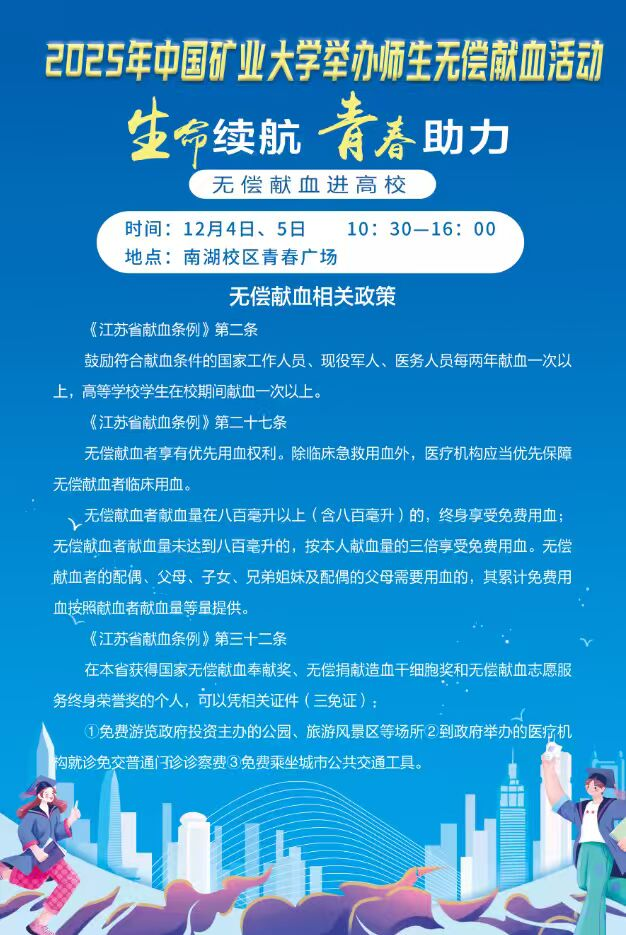 2025年中国矿业大学举办师生无偿献血活动

生命续航 青春助力

无偿献血进高校

时间：12月4日、5日　10：30—16：00
地点：南湖校区青春广场

无偿献血相关政策

《江苏省献血条例》第二条

鼓励符合献血条件的国家工作人员、现役军人、医务人员每两年献血一次以上，高等学校学生在校期间献血一次以上。

《江苏省献血条例》第二十七条

无偿献血者享有优先用血权利。除临床急救用血外，医疗机构应当优先保障无偿献血者临床用血。

无偿献血者献血量在八百毫升以上（含八百毫升）的，终身享受免费用血；无偿献血者献血量未达到八百毫升的，按本人献血量的三倍享受免费用血。无偿献血者的配偶、父母、子女、兄弟姐妹及配偶的父母需要用血的，其累计免费用血按照献血者献血量等量提供。

《江苏省献血条例》第三十二条

在本省获得国家无偿献血奉献奖、无偿捐献造血干细胞奖和无偿献血志愿服务终身荣誉奖的个人，可以凭相关证件（三免证）：

①免费游览政府投资主办的公园、旅游风景区等场所②到政府举办的医疗机构就诊免交普通门诊诊察费③免费乘坐城市公共交通工具。